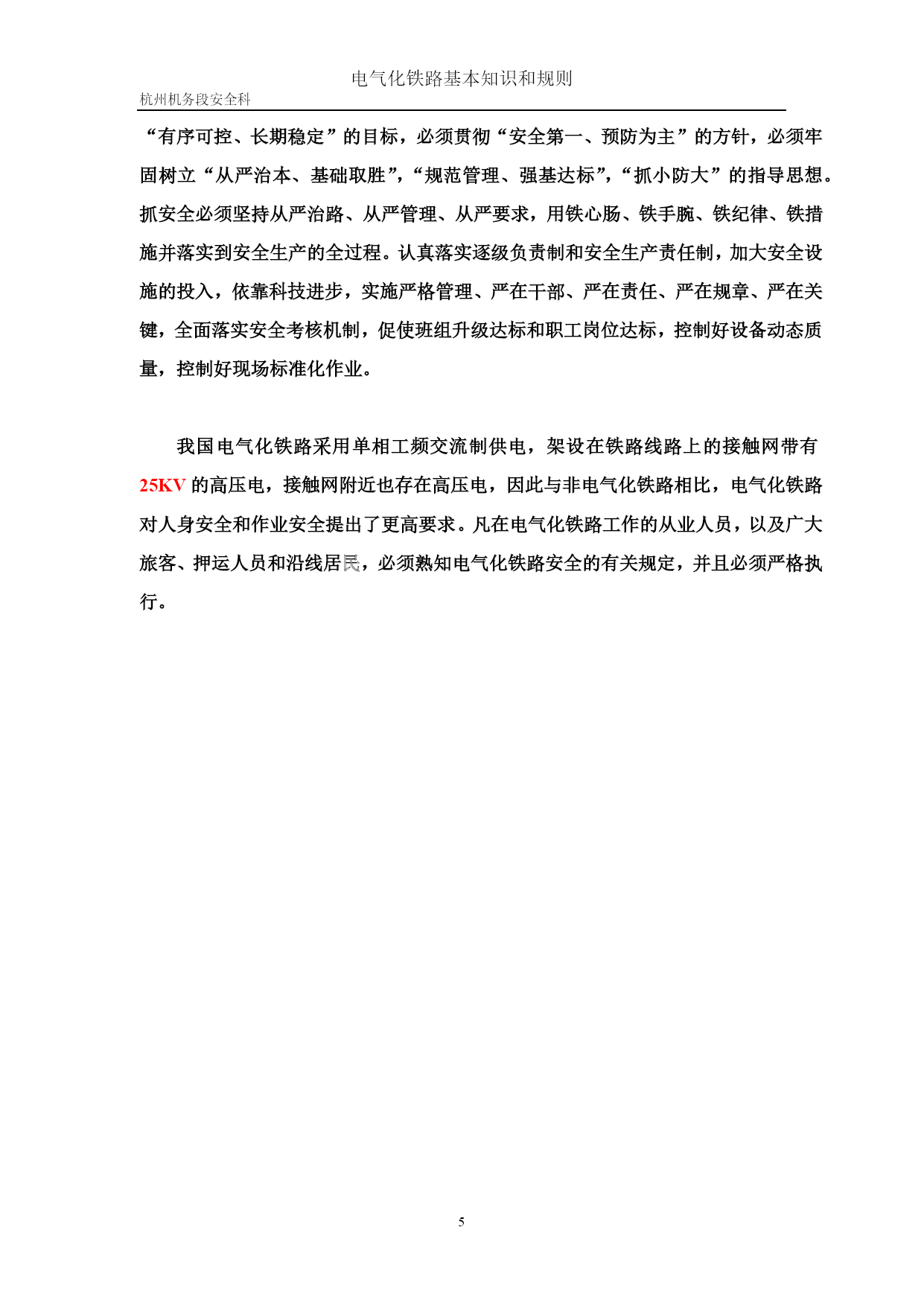 电气化铁路基本知识和规则

杭州机务段安全科

“有序可控、长期稳定”的目标，必须贯彻“安全第一、预防为主”的方针，必须牢固树立“从严治本、基础取胜”，“规范管理、强基达标”，“抓小防大”的指导思想。抓安全必须坚持从严治路、从严管理、从严要求，用铁心肠、铁手腕、铁纪律、铁措施并落实到安全生产的全过程。认真落实逐级负责制和安全生产责任制，加大安全设施的投入，依靠科技进步，实施严格管理、严在干部、严在责任、严在规章、严在关键，全面落实安全考核机制，促使班组升级达标和职工岗位达标，控制好设备动态质量，控制好现场标准化作业。

我国电气化铁路采用单相工频交流制供电，架设在铁路线路上的接触网带有25KV的高压电，接触网附近也存在高压电，因此与非电气化铁路相比，电气化铁路对人身安全和作业安全提出了更高要求。凡在电气化铁路工作的从业人员，以及广大旅客、押运人员和沿线居民，必须熟知电气化铁路安全的有关规定，并且必须严格执行。

5